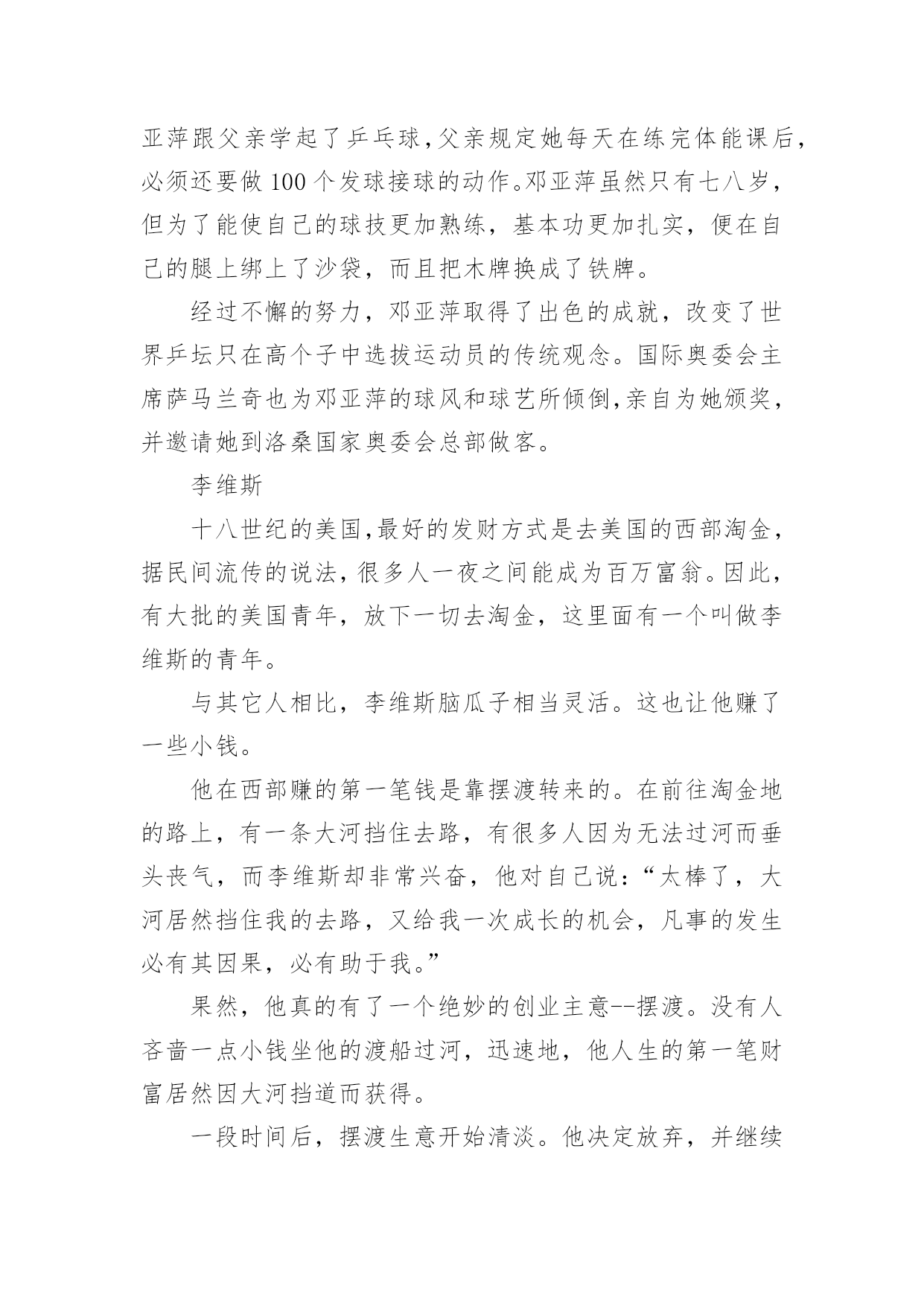 亚萍跟父亲学起了乒乓球，父亲规定她每天在练完体能课后，必须还要做 100 个发球接球的动作。邓亚萍虽然只有七八岁，但为了能使自己的球技更加熟练，基本功更加扎实，便在自己的腿上绑上了沙袋，而且把木牌换成了铁牌。

经过不懈的努力，邓亚萍取得了出色的成就，改变了世界乒坛只在高个子中选拔运动员的传统观念。国际奥委会主席萨马兰奇也为邓亚萍的球风和球艺所倾倒，亲自为她颁奖，并邀请她到洛桑国家奥委会总部做客。

李维斯

十八世纪的美国，最好的发财方式是去美国的西部淘金，据民间流传的说法，很多人一夜之间能成为百万富翁。因此，有大批的美国青年，放下一切去淘金，这里面有一个叫做李维斯的青年。

与其它人相比，李维斯脑瓜子相当灵活。这也让他赚了一些小钱。

他在西部赚的第一笔钱是靠摆渡转来的。在前往淘金地的路上，有一条大河挡住去路，有很多人因为无法过河而垂头丧气，而李维斯却非常兴奋，他对自己说：“太棒了，大河居然挡住我的去路，又给我一次成长的机会，凡事的发生必有其因果，必有助于我。”

果然，他真的有了一个绝妙的创业主意--摆渡。没有人吝啬一点小钱坐他的渡船过河，迅速地，他人生的第一笔财富居然因大河挡道而获得。

一段时间后，摆渡生意开始清淡。他决定放弃，并继续